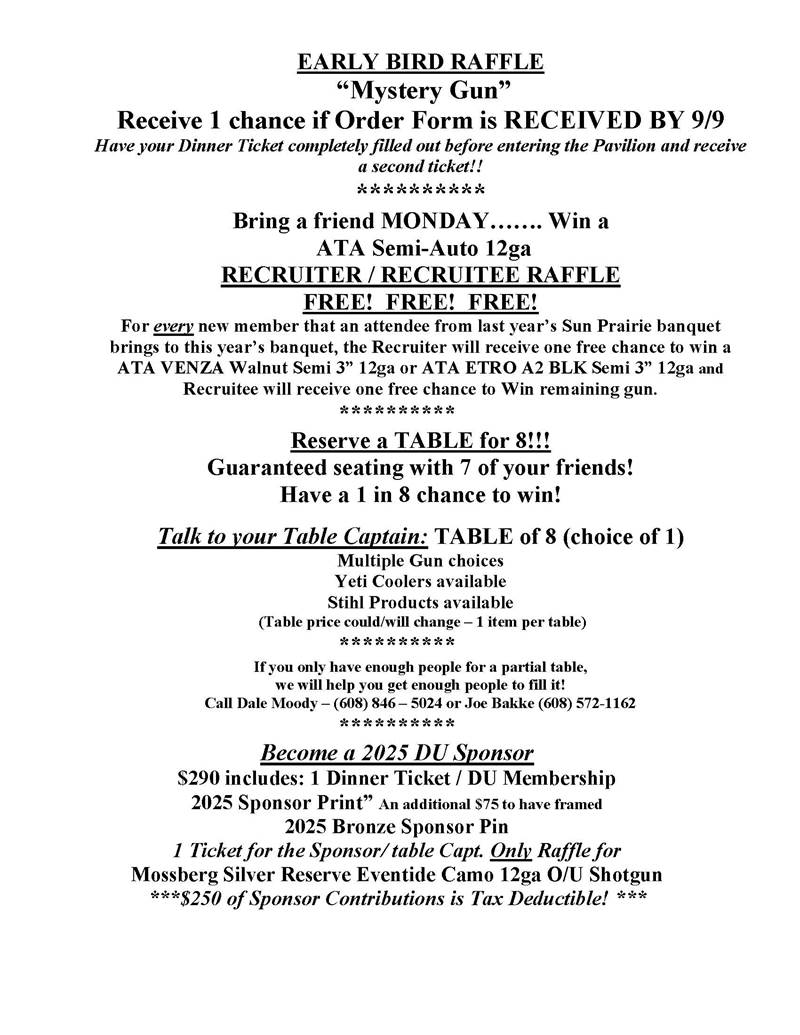 EARLY BIRD RAFFLE
“Mystery Gun”
Receive 1 chance if Order Form is RECEIVED BY 9/9
Have your Dinner Ticket completely filled out before entering the Pavilion and receive a second ticket!!
**********

Bring a friend MONDAY……. Win a
ATA Semi-Auto 12ga
RECRUITER / RECRUITEE RAFFLE
FREE! FREE! FREE!
For every new member that an attendee from last year’s Sun Prairie banquet brings to this year’s banquet, the Recruiter will receive one free chance to win a ATA VENZA Walnut Semi 3” 12ga or ATA ETRO A2 BLK Semi 3” 12ga and Recruitee will receive one free chance to Win remaining gun.
**********

Reserve a TABLE for 8!!!
Guaranteed seating with 7 of your friends!
Have a 1 in 8 chance to win!

Talk to your Table Captain: TABLE of 8 (choice of 1)
Multiple Gun choices
Yeti Coolers available
Stihl Products available
(Table price could/will change – 1 item per table)
**********

If you only have enough people for a partial table, we will help you get enough people to fill it!
Call Dale Moody – (608) 846 – 5024 or Joe Bakke (608) 572-1162
**********

Become a 2025 DU Sponsor
$290 includes: 1 Dinner Ticket / DU Membership
2025 Sponsor Print” An additional $75 to have framed
2025 Bronze Sponsor Pin
1 Ticket for the Sponsor/ table Capt. Only Raffle for
Mossberg Silver Reserve Eventide Camo 12ga O/U Shotgun
***$250 of Sponsor Contributions is Tax Deductible! ***